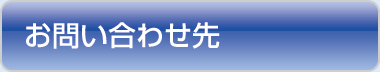 お問い合わせ先